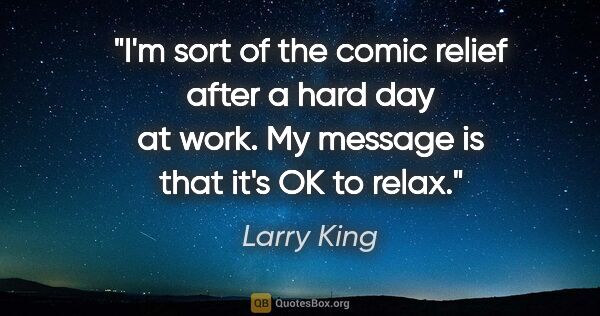 "I'm sort of the comic relief after a hard day at work. My message is that it's OK to relax."

Larry King

QB QuotesBox.org